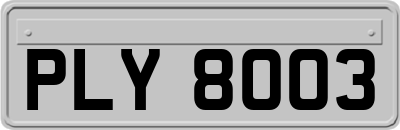 PLY 8003